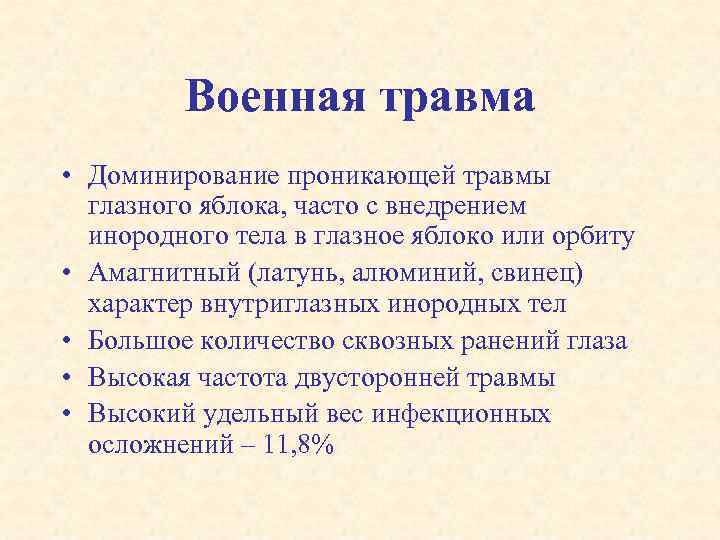 Военная травма

• Доминирование проникающей травмы глазного яблока, часто с внедрением инородного тела в глазное яблоко или орбиту
• Амагнитный (латунь, алюминий, свинец) характер внутриглазных инородных тел
• Большое количество сквозных ранений глаза
• Высокая частота двусторонней травмы
• Высокий удельный вес инфекционных осложнений – 11,8%